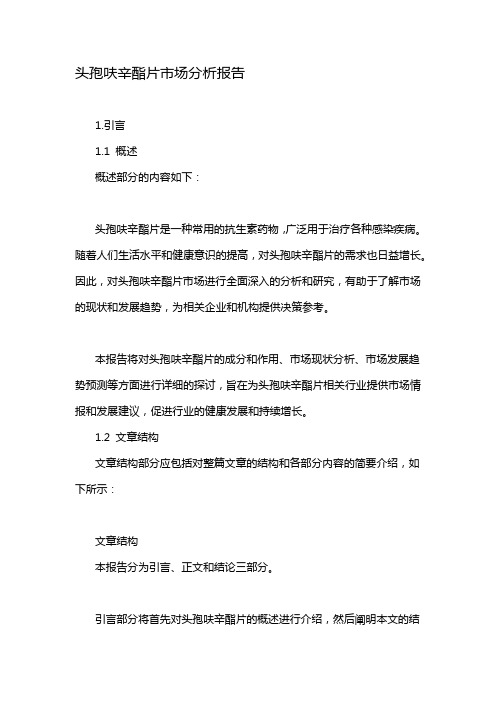 头孢呋辛酯片市场分析报告

1.引言

1.1 概述

概述部分的内容如下：

头孢呋辛酯片是一种常用的抗生素药物，广泛用于治疗各种感染疾病。随着人们生活水平和健康意识的提高，对头孢呋辛酯片的需求也日益增长。因此，对头孢呋辛酯片市场进行全面深入的分析和研究，有助于了解市场的现状和发展趋势，为相关企业和机构提供决策参考。

本报告将对头孢呋辛酯片的成分和作用、市场现状分析、市场发展趋势预测等方面进行详细的探讨，旨在为头孢呋辛酯片相关行业提供市场情报和发展建议，促进行业的健康发展和持续增长。

1.2 文章结构

文章结构部分应包括对整篇文章的结构和各部分内容的简要介绍，如下所示：

文章结构

本报告分为引言、正文和结论三部分。

引言部分将首先对头孢呋辛酯片的概述进行介绍，然后阐明本文的结